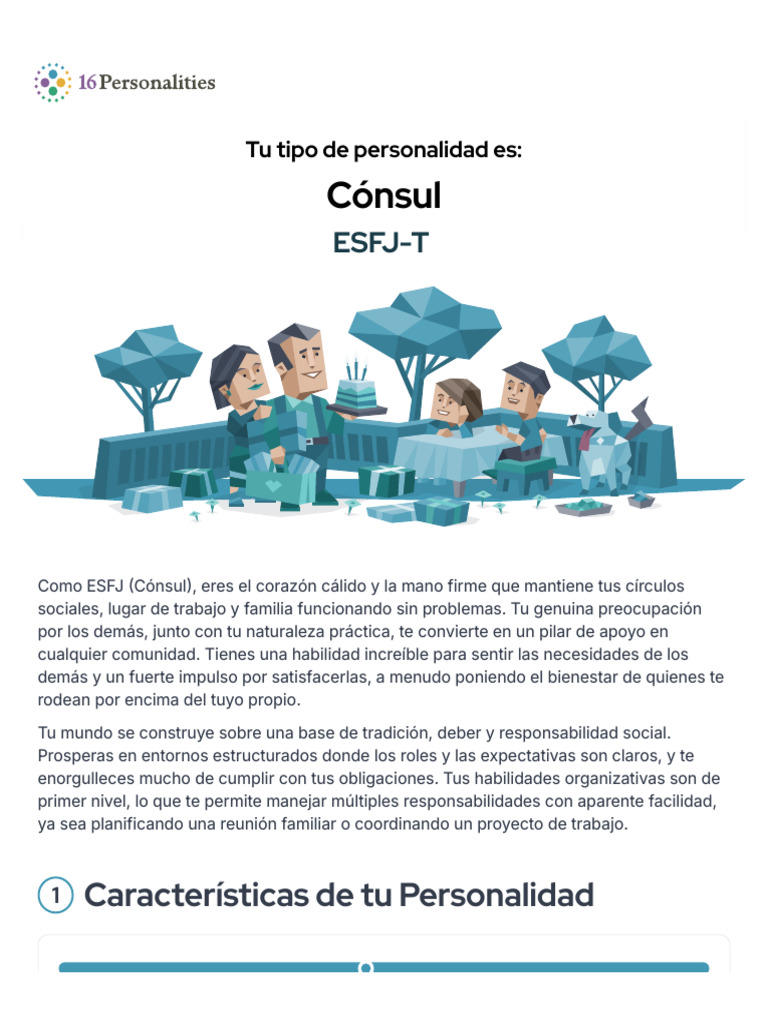 16Personalities

Tu tipo de personalidad es:

Cónsul

ESFJ-T

Como ESFJ (Cónsul), eres el corazón cálido y la mano firme que mantiene tus círculos sociales, lugar de trabajo y familia funcionando sin problemas. Tu genuina preocupación por los demás, junto con tu naturaleza práctica, te convierte en un pilar de apoyo en cualquier comunidad. Tienes una habilidad increíble para sentir las necesidades de los demás y un fuerte impulso por satisfacerlas, a menudo poniendo el bienestar de quienes te rodean por encima del tuyo propio.

Tu mundo se construye sobre una base de tradición, deber y responsabilidad social. Prosperas en entornos estructurados donde los roles y las expectativas son claros, y te enorgulleces mucho de cumplir con tus obligaciones. Tus habilidades organizativas son de primer nivel, lo que te permite manejar múltiples responsabilidades con aparente facilidad, ya sea planificando una reunión familiar o coordinando un proyecto de trabajo.

1 Características de tu Personalidad